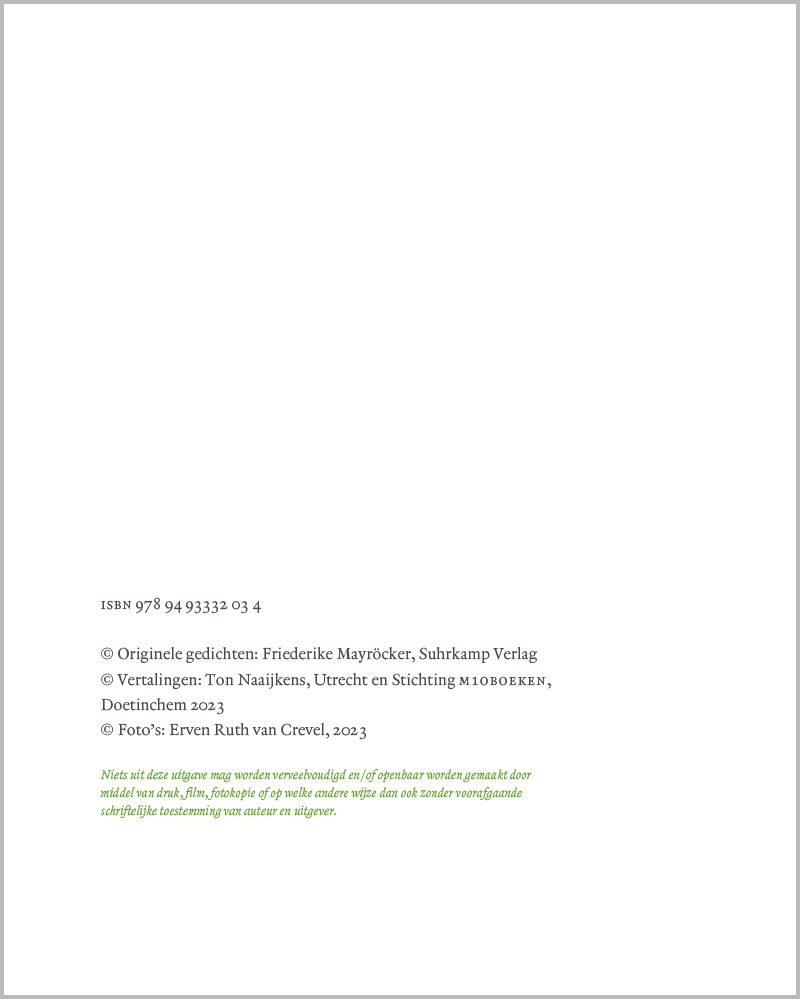 ISBN 978 94 93332 03 4

© Originele gedichten: Friederike Mayröcker, Suhrkamp Verlag
© Vertalingen: Ton Naaijkens, Utrecht en Stichting M10BOEKEN, Doetinchem 2023
© Foto's: Erven Ruth van Crevel, 2023

Niets uit deze uitgave mag worden verveelvoudigd en/of openbaar worden gemaakt door middel van druk, film, fotokopie of op welke andere wijze dan ook zonder voorafgaande schriftelijke toestemming van auteur en uitgever.